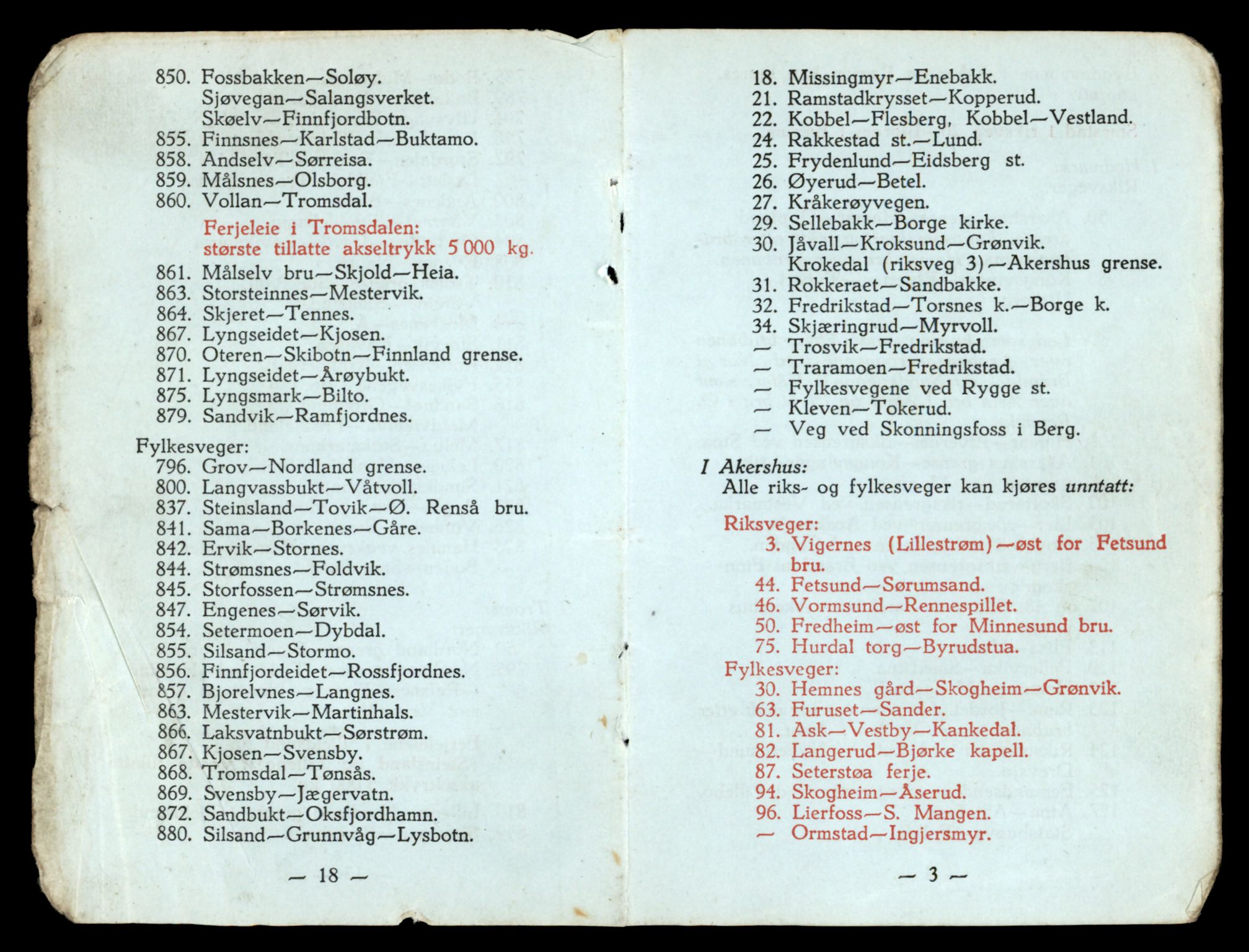 850. Fossbakken—Soløy.
Sjøvegan—Salangsverket.
Skøelv—Finnfjordbotn.
855. Finnsnes—Karlstad—Buktamo.
858. Andselv—Sørreisa.
859. Målsnes—Olsborg.
860. Vollan—Tromsdal.

Ferjeleie i Tromsdalen: største tillatte akseltrykk 5 000 kg.

861. Målselv bru—Skjold—Heia.
863. Storsteinnes—Mestervik.
864. Skjeret—Tennes.
867. Lyngseidet—Kjosen.
870. Oteren—Skibotn—Finnland grense.
871. Lyngseidet—Årøybukt.
875. Lyngsmark—Bilto.
879. Sandvik—Ramfjordnes.

Fylkesveger:
796. Grov—Nordland grense.
800. Langvassbukt—Våtvoll.
837. Steinsland—Tovik—Ø. Renså bru.
841. Sama—Borkenes—Gåre.
842. Ervik—Stornes.
844. Strømsnes—Foldvik.
845. Storfossen—Strømsnes.
847. Engenes—Sørvik.
854. Setermoen—Dybdal.
855. Silsand—Stormo.
856. Finnfjordeidet—Rossfjordnes.
857. Bjorelvnes—Langnes.
863. Mestervik—Martinhals.
866. Laksvatnbukt—Sørstrøm.
867. Kjosen—Svensby.
868. Tromsdal—Tønsås.
869. Svensby—Jægervatn.
872. Sandbukt—Oksfjordhamn.
880. Silsand—Grunnvåg—Lysbotn.

— 18 —

18. Missingmyr—Enebakk.
21. Ramstadkrysset—Kopperud.
22. Kobbel—Flesberg, Kobbel—Vestland.
24. Rakkestad st.—Lund.
25. Frydenlund—Eidsberg st.
26. Øyerud—Betel.
27. Kråkerøyvegen.
29. Sellebakk—Borge kirke.
30. Jåvall—Kroksund—Grønvik.
Krokedal (riksveg 3)—Akershus grense.
31. Rokkeraet—Sandbakke.
32. Fredrikstad—Torsnes k.—Borge k.
34. Skjæringrud—Myrvoll.
— Trosvik—Fredrikstad.
— Traramoen—Fredrikstad.
— Fylkesvegene ved Rygge st.
— Kleven—Tokerud.
— Veg ved Skonningsfoss i Berg.

I Akershus:
Alle riks- og fylkesveger kan kjøres unntatt:

Riksveger:
3. Vigernes (Lillestrøm)—øst for Fetsund bru.
44. Fetsund—Sørumsand.
46. Vormsund—Rennespillet.
50. Fredheim—øst for Minnesund bru.
75. Hurdal torg—Byrudstua.
Fylkesveger:
30. Hemnes gård—Skogheim—Grønvik.
63. Furuset—Sander.
81. Ask—Vestby—Kankedal.
82. Langerud—Bjørke kapell.
87. Seterstøa ferje.
94. Skogheim—Åserud.
96. Lierfoss—S. Mangen.
— Ormstad—Ingjersmyr.

— 3 —